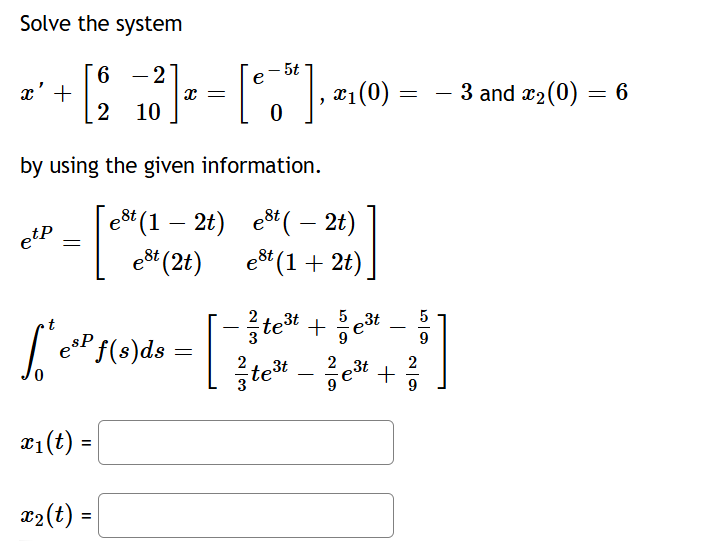 Solve the system

$x' + \begin{bmatrix} 6 & -2 \\ 2 & 10 \end{bmatrix} x = \begin{bmatrix} e^{-5t} \\ 0 \end{bmatrix}$, $x_1(0) = -3$ and $x_2(0) = 6$

by using the given information.

$e^{tP} = \begin{bmatrix} e^{8t}(1-2t) & e^{8t}(-2t) \\ e^{8t}(2t) & e^{8t}(1+2t) \end{bmatrix}$

$\int_0^t e^{sP} f(s)ds = \begin{bmatrix} -\frac{2}{3}te^{3t} + \frac{5}{9}e^{3t} - \frac{5}{9} \\ \frac{2}{3}te^{3t} - \frac{2}{9}e^{3t} + \frac{2}{9} \end{bmatrix}$

$x_1(t)$ =

$x_2(t)$ =